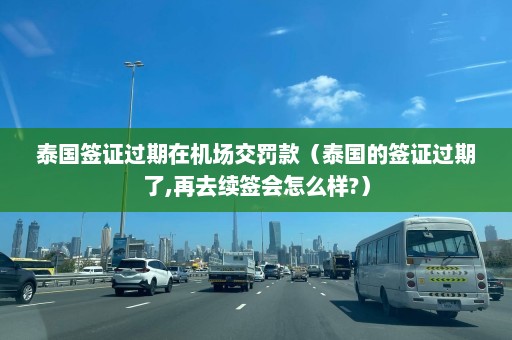 泰国签证过期在机场交罚款（泰国的签证过期了,再去续签会怎么样?）